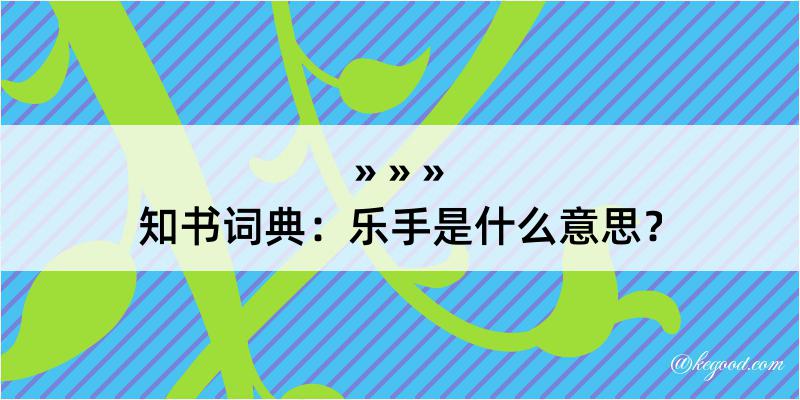 » » »
知书词典：乐手是什么意思？

@kegood.com